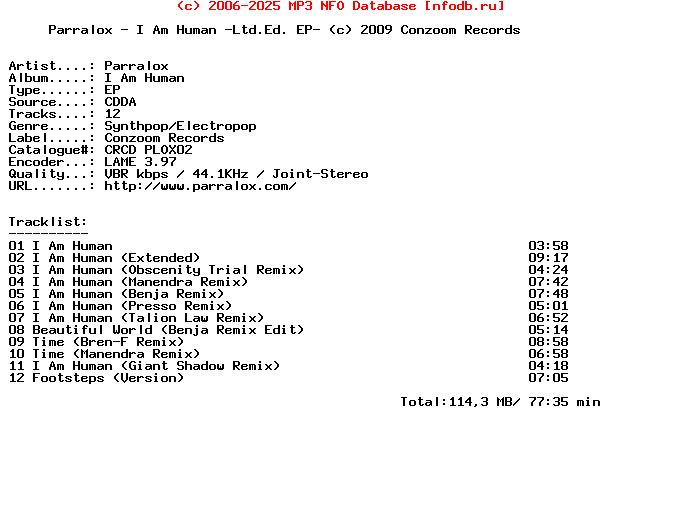 (c) 2006-2025 MP3 NFO Database [nfodb.ru]

Parralox - I Am Human -Ltd.Ed. EP- (c) 2009 Conzoom Records

Artist....: Parralox
Album.....: I Am Human
Type......: EP
Source....: CDDA
Tracks....: 12
Genre.....: Synthpop/Electropop
Label.....: Conzoom Records
Catalogue#: CRCD PLOX02
Encoder...: LAME 3.97
Quality...: VBR kbps / 44.1KHz / Joint-Stereo
URL.......: http://www.parralox.com/

Tracklist:
----------
01 I Am Human 03:58
02 I Am Human (Extended) 09:17
03 I Am Human (Obscenity Trial Remix) 04:24
04 I Am Human (Manendra Remix) 07:42
05 I Am Human (Benja Remix) 07:48
06 I Am Human (Presso Remix) 05:01
07 I Am Human (Talion Law Remix) 06:52
08 Beautiful World (Benja Remix Edit) 05:14
09 Time (Bren-F Remix) 08:58
10 Time (Manendra Remix) 06:58
11 I Am Human (Giant Shadow Remix) 04:18
12 Footsteps (Version) 07:05

Total:114,3 MB/ 77:35 min